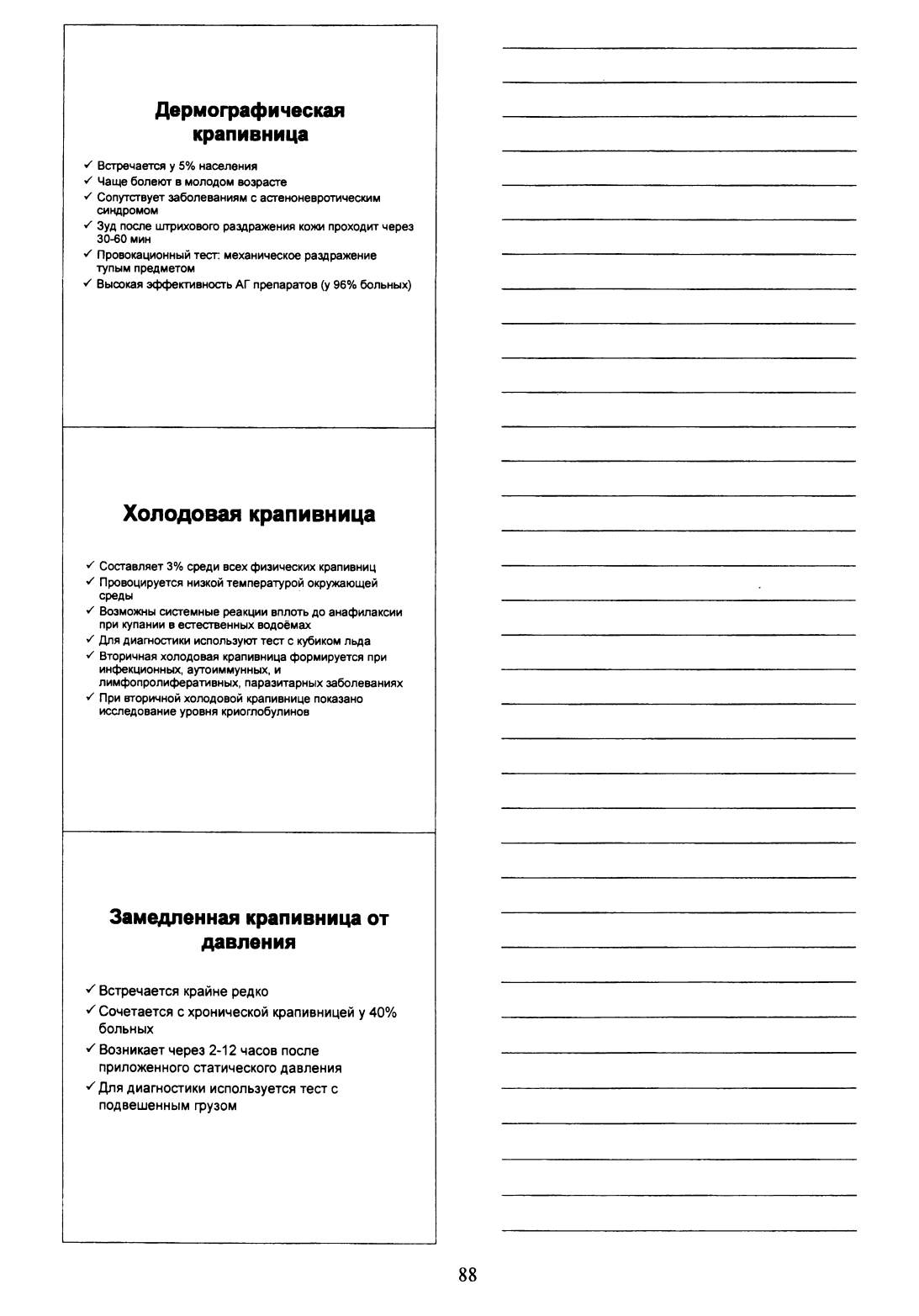 Дермографическая крапивница

✓ Встречается у 5% населения
✓ Чаще болеют в молодом возрасте
✓ Сопутствует заболеваниям с астеноневротическим синдромом
✓ Зуд после штрихового раздражения кожи проходит через 30-60 мин
✓ Провокационный тест: механическое раздражение тупым предметом
✓ Высокая эффективность АГ препаратов (у 96% больных)

Холодовая крапивница

✓ Составляет 3% среди всех физических крапивниц
✓ Провоцируется низкой температурой окружающей среды
✓ Возможны системные реакции вплоть до анафилаксии при купании в естественных водоёмах
✓ Для диагностики используют тест с кубиком льда
✓ Вторичная холодовая крапивница формируется при инфекционных, аутоиммунных, и лимфопролиферативных, паразитарных заболеваниях
✓ При вторичной холодовой крапивнице показано исследование уровня криоглобулинов

Замедленная крапивница от давления

✓ Встречается крайне редко
✓ Сочетается с хронической крапивницей у 40% больных
✓ Возникает через 2-12 часов после приложенного статического давления
✓ Для диагностики используется тест с подвешенным грузом

88